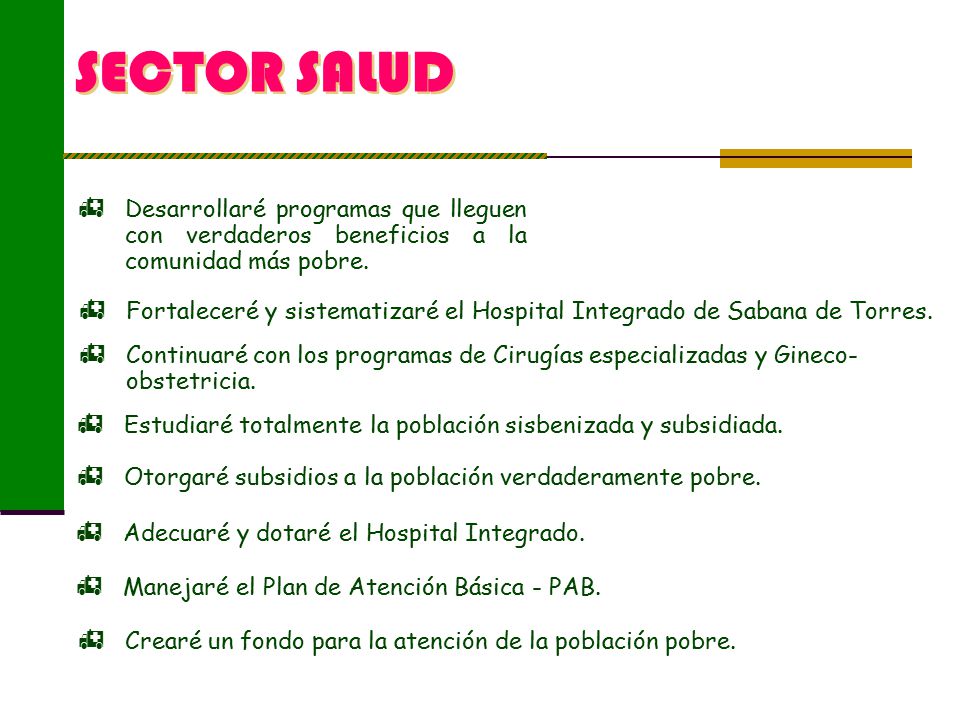 SECTOR SALUD

Desarrollaré programas que lleguen con verdaderos beneficios a la comunidad más pobre.

Fortaleceré y sistematizaré el Hospital Integrado de Sabana de Torres.

Continuaré con los programas de Cirugías especializadas y Gineco-obstetricia.

Estudiaré totalmente la población sisbenizada y subsidiada.

Otorgaré subsidios a la población verdaderamente pobre.

Adecuaré y dotaré el Hospital Integrado.

Manejaré el Plan de Atención Básica - PAB.

Crearé un fondo para la atención de la población pobre.